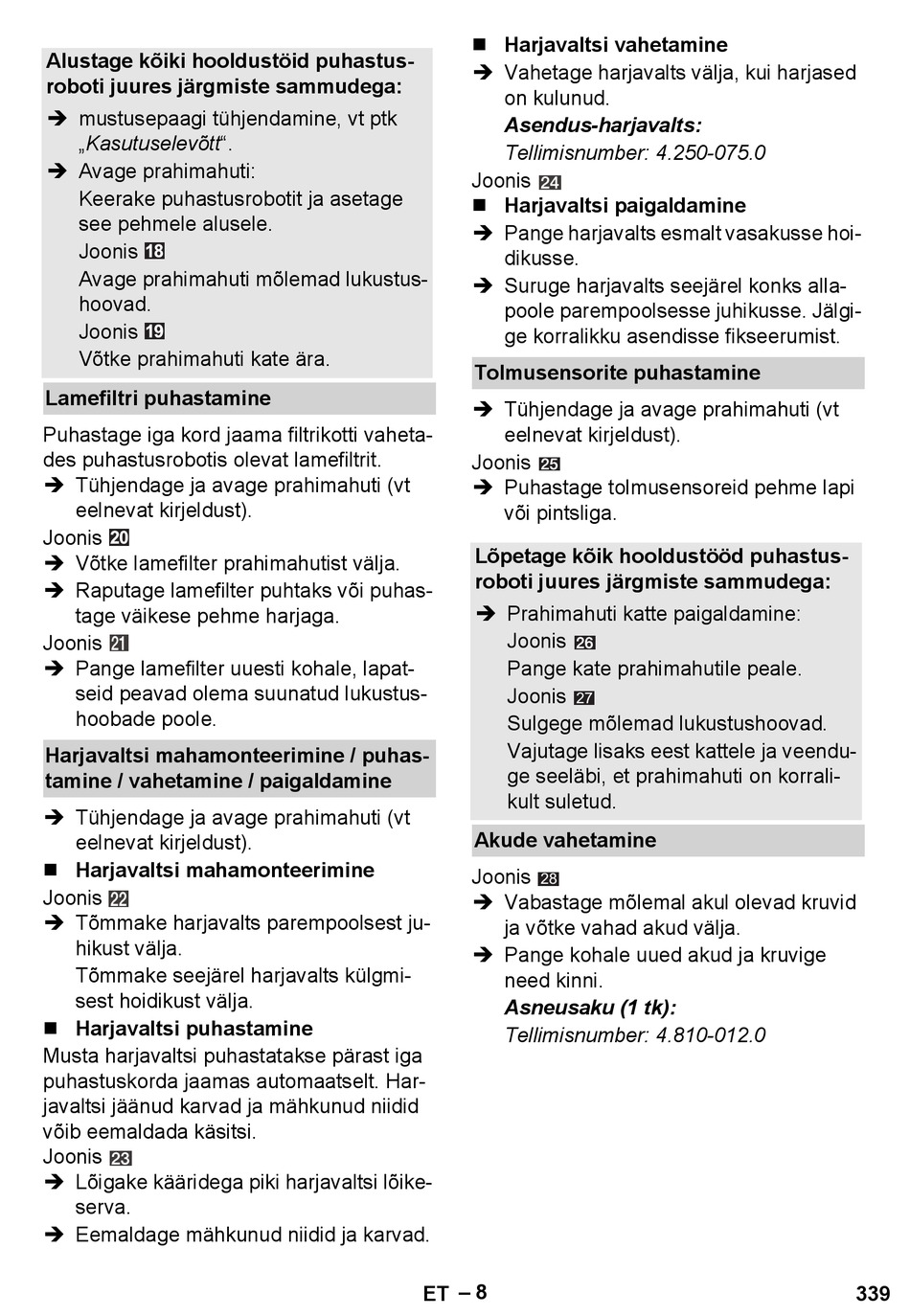 Alustage kõiki hooldustöid puhastusroboti juures järgmiste sammudega:

➔ mustusepaagi tühjendamine, vt ptk „Kasutuselevõtt“.

➔ Avage prahimahuti:
Keerake puhastusrobotit ja asetage see pehmele alusele.
Joonis 18
Avage prahimahuti mõlemad lukustushoovad.
Joonis 19
Võtke prahimahuti kate ära.

Lamefiltri puhastamine

Puhastage iga kord jaama filtrikotti vahetades puhastusrobotis olevat lamefiltrit.

➔ Tühjendage ja avage prahimahuti (vt eelnevat kirjeldust).

Joonis 20

➔ Võtke lamefilter prahimahutist välja.

➔ Raputage lamefilter puhtaks või puhastage väikese pehme harjaga.

Joonis 21

➔ Pange lamefilter uuesti kohale, lapatseid peavad olema suunatud lukustushoobade poole.

Harjavaltsi mahamonteerimine / puhastamine / vahetamine / paigaldamine

➔ Tühjendage ja avage prahimahuti (vt eelnevat kirjeldust).

■ Harjavaltsi mahamonteerimine

Joonis 22

➔ Tõmmake harjavalts parempoolsest juhikust välja.
Tõmmake seejärel harjavalts külgmisest hoidikust välja.

■ Harjavaltsi puhastamine

Musta harjavaltsi puhastatakse pärast iga puhastuskorda jaamas automaatselt. Harjavaltsi jäänud karvad ja mähkunud niidid võib eemaldada käsitsi.

Joonis 23

➔ Lõigake kääridega piki harjavaltsi lõikeserva.

➔ Eemaldage mähkunud niidid ja karvad.

■ Harjavaltsi vahetamine

➔ Vahetage harjavalts välja, kui harjased on kulunud.
Asendus-harjavalts:
Tellimisnumber: 4.250-075.0

Joonis 24

■ Harjavaltsi paigaldamine

➔ Pange harjavalts esmalt vasakusse hoidikusse.

➔ Suruge harjavalts seejärel konks allapoole parempoolsesse juhikusse. Jälgige korralikku asendisse fikseerumist.

Tolmusensorite puhastamine

➔ Tühjendage ja avage prahimahuti (vt eelnevat kirjeldust).

Joonis 25

➔ Puhastage tolmusensoreid pehme lapi või pintsliga.

Lõpetage kõik hooldustööd puhastusroboti juures järgmiste sammudega:

➔ Prahimahuti katte paigaldamine:
Joonis 26
Pange kate prahimahutile peale.
Joonis 27
Sulgege mõlemad lukustushoovad.
Vajutage lisaks eest kattele ja veenduge seeläbi, et prahimahuti on korralikult suletud.

Akude vahetamine

Joonis 28

➔ Vabastage mõlemal akul olevad kruvid ja võtke vahad akud välja.

➔ Pange kohale uued akud ja kruvige need kinni.
Asneusaku (1 tk):
Tellimisnumber: 4.810-012.0

ET – 8

339